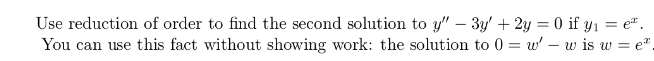 Use reduction of order to find the second solution to $y'' - 3y' + 2y = 0$ if $y_1 = e^x$. You can use this fact without showing work: the solution to $0 = w' - w$ is $w = e^x$.